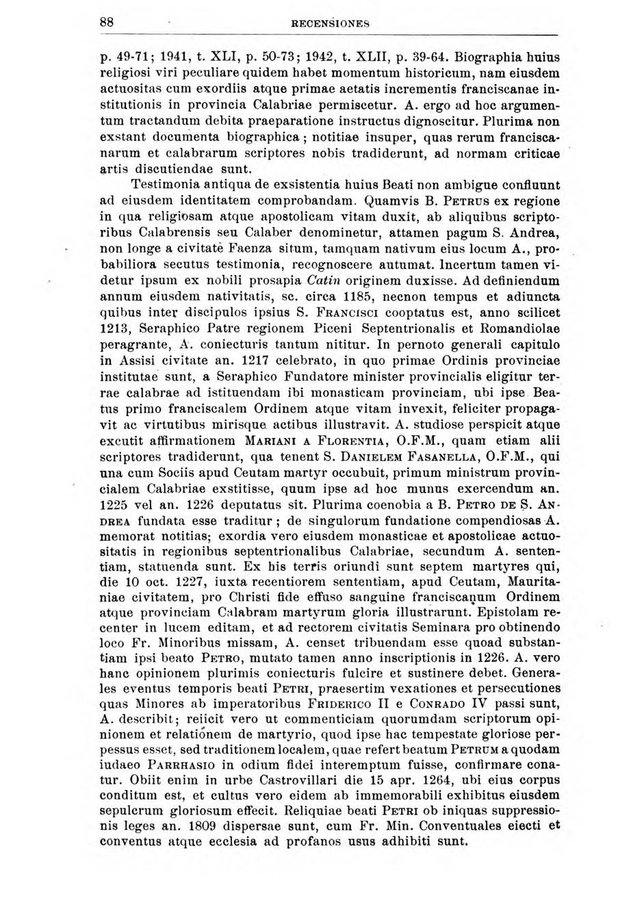 88 RECENSIONES

p. 49-71; 1941, t. XLI, p. 50-73; 1942, t. XLII, p. 39-64. Biographia huius religiosi viri peculiare quidem habet momentum historicum, nam eiusdem actuositas cum exordiis atque primae aetatis incrementis franciscanae institutionis in provincia Calabriae permiscetur. A. ergo ad hoc argumentum tractandum debita praeparatione instructus dignoscitur. Plurima non exstant documenta biographica; notitiae insuper, quas rerum franciscanarum et calabrarum scriptores nobis tradiderunt, ad normam criticae artis discutiendae sunt.

Testimonia antiqua de exsistentia huius Beati non ambigue confluunt ad eiusdem identitatem comprobandam. Quamvis B. Petrus ex regione in qua religiosam atque apostolicam vitam duxit, ab aliquibus scriptoribus Calabrensis seu Calaber denominetur, attamen pagum S. Andrea, non longe a civitate Faenza situm, tamquam nativum eius locum A., probabiliora secutus testimonia, recognoscere autumat. Incertum tamen videtur ipsum ex nobili prosapia Catin originem duxisse. Ad definiendum annum eiusdem nativitatis, sc. circa 1185, necnon tempus et adiuncta quibus inter discipulos ipsius S. Francisci cooptatus est, anno scilicet 1213, Seraphico Patre regionem Piceni Septentrionalis et Romandiolae peragrante, A. coniecturis tantum nititur. In pernoto generali capitulo in Assisi civitate an. 1217 celebrato, in quo primae Ordinis provinciae institutae sunt, a Seraphico Fundatore minister provincialis eligitur terrae calabrae ad istituendam ibi monasticam provinciam, ubi ipse Beatus primo franciscalem Ordinem atque vitam invexit, feliciter propagavit ac virtutibus mirisque actibus illustravit. A. studiose perspicit atque excutit affirmationem Mariani a Florentia, O.F.M., quam etiam alii scriptores tradiderunt, qua tenent S. Danielem Fasanella, O.F.M., qui una cum Sociis apud Ceutam martyr occubuit, primum ministrum provincialem Calabriae exstitisse, quum ipse ad hoc munus exercendum an. 1225 vel an. 1226 deputatus sit. Plurima coenobia a B. Petro de S. Andrea fundata esse traditur; de singulorum fundatione compendiosas A. memorat notitias; exordia vero eiusdem monasticae et apostolicae actuositatis in regionibus septentrionalibus Calabriae, secundum A. sententiam, statuenda sunt. Ex his terris oriundi sunt septem martyres qui, die 10 oct. 1227, iuxta recentiorem sententiam, apud Ceutam, Mauritaniae civitatem, pro Christi fide effuso sanguine franciscanum Ordinem atque provinciam Calabram martyrum gloria illustrarunt. Epistolam recenter in lucem editam, et ad rectorem civitatis Seminara pro obtinendo loco Fr. Minoribus missam, A. censet tribuendam esse quoad substantiam ipsi beato Petro, mutato tamen anno inscriptionis in 1226. A. vero hanc opinionem plurimis coniecturis fulcire et sustinere debet. Generales eventus temporis beati Petri, praesertim vexationes et persecutiones quas Minores ab imperatoribus Friderico II e Conrado IV passi sunt, A. describit; reiicit vero ut commenticiam quorumdam scriptorum opinionem et relationem de martyrio, quod ipse hac tempestate gloriose perpessus esset, sed traditionem localem, quae refert beatum Petrum a quodam iudaeo Parrhasio in odium fidei interemptum fuisse, confirmare conatur. Obiit enim in urbe Castrovillari die 15 apr. 1264, ubi eius corpus conditum est, et cultus vero eidem ab immemorabili exhibitus eiusdem sepulcrum gloriosum effecit. Reliquiae beati Petri ob iniquas suppressionis leges an. 1809 dispersae sunt, cum Fr. Min. Conventuales eiecti et conventus atque ecclesia ad profanos usus adhibiti sunt.